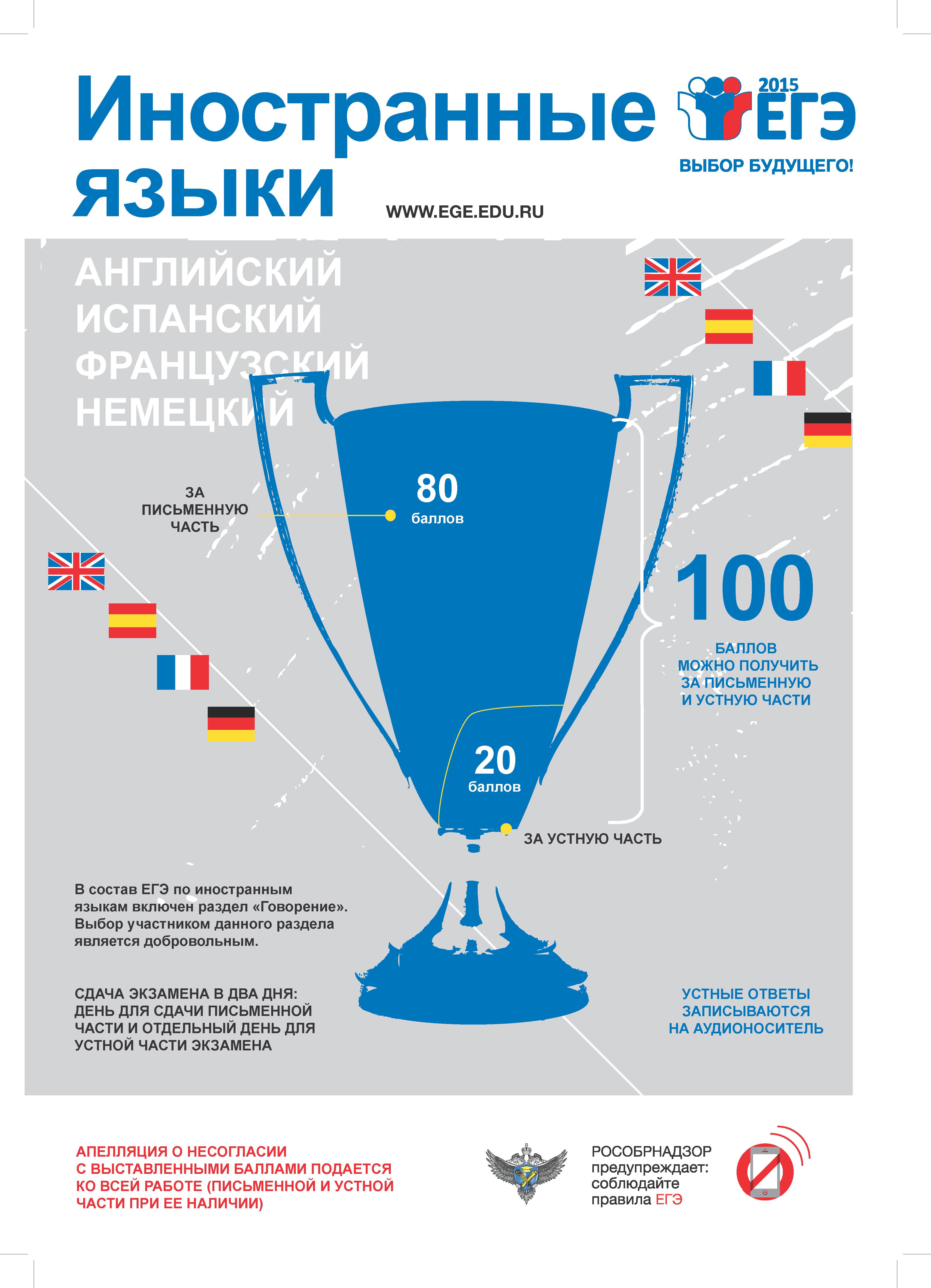 Иностранные языки

2015 ЕГЭ
ВЫБОР БУДУЩЕГО!

WWW.EGE.EDU.RU

АНГЛИЙСКИЙ
ИСПАНСКИЙ
ФРАНЦУЗСКИЙ
НЕМЕЦКИЙ

ЗА ПИСЬМЕННУЮ ЧАСТЬ

80 баллов

100

БАЛЛОВ МОЖНО ПОЛУЧИТЬ ЗА ПИСЬМЕННУЮ И УСТНУЮ ЧАСТИ

20 баллов

ЗА УСТНУЮ ЧАСТЬ

В состав ЕГЭ по иностранным языкам включен раздел «Говорение». Выбор участником данного раздела является добровольным.

СДАЧА ЭКЗАМЕНА В ДВА ДНЯ: ДЕНЬ ДЛЯ СДАЧИ ПИСЬМЕННОЙ ЧАСТИ И ОТДЕЛЬНЫЙ ДЕНЬ ДЛЯ УСТНОЙ ЧАСТИ ЭКЗАМЕНА

УСТНЫЕ ОТВЕТЫ ЗАПИСЫВАЮТСЯ НА АУДИОНОСИТЕЛЬ

АПЕЛЛЯЦИЯ О НЕСОГЛАСИИ С ВЫСТАВЛЕННЫМИ БАЛЛАМИ ПОДАЕТСЯ КО ВСЕЙ РАБОТЕ (ПИСЬМЕННОЙ И УСТНОЙ ЧАСТИ ПРИ ЕЕ НАЛИЧИИ)

РОСОБРНАДЗОР предупреждает: соблюдайте правила ЕГЭ